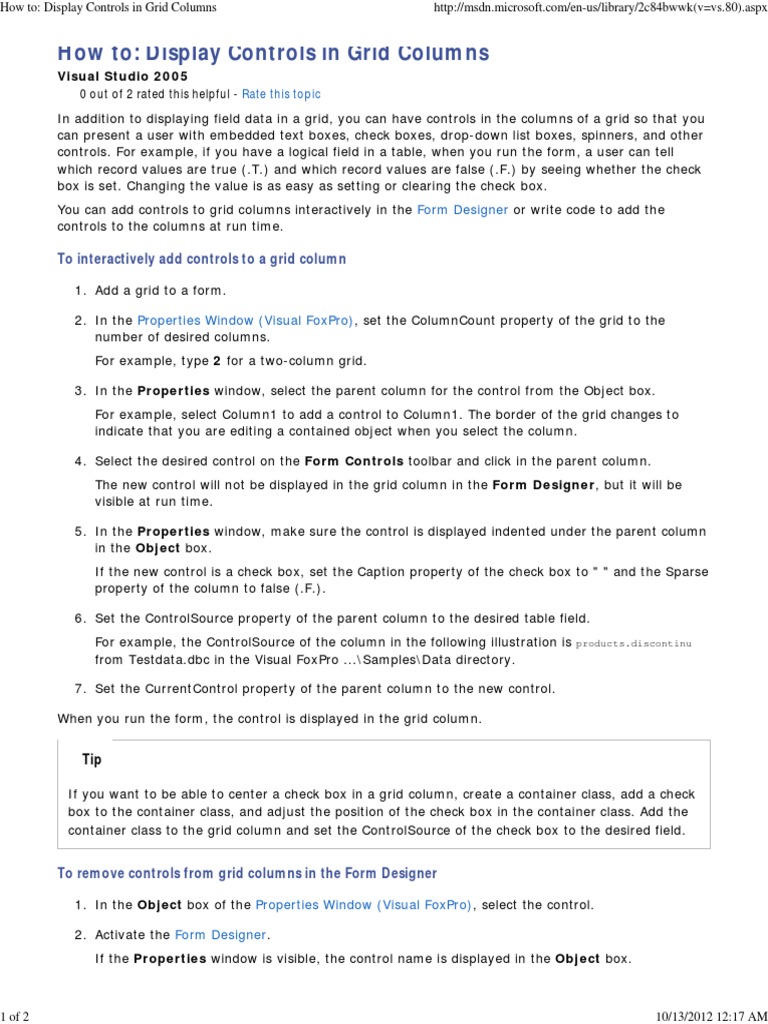 How to: Display Controls in Grid Columns http://msdn.microsoft.com/en-us/library/2c84bwwk(v=vs.80).aspx

How to: Display Controls in Grid Columns

Visual Studio 2005

0 out of 2 rated this helpful - Rate this topic

In addition to displaying field data in a grid, you can have controls in the columns of a grid so that you can present a user with embedded text boxes, check boxes, drop-down list boxes, spinners, and other controls. For example, if you have a logical field in a table, when you run the form, a user can tell which record values are true (.T.) and which record values are false (.F.) by seeing whether the check box is set. Changing the value is as easy as setting or clearing the check box.

You can add controls to grid columns interactively in the Form Designer or write code to add the controls to the columns at run time.

To interactively add controls to a grid column

1. Add a grid to a form.

2. In the Properties Window (Visual FoxPro), set the ColumnCount property of the grid to the number of desired columns.

For example, type 2 for a two-column grid.

3. In the Properties window, select the parent column for the control from the Object box.

For example, select Column1 to add a control to Column1. The border of the grid changes to indicate that you are editing a contained object when you select the column.

4. Select the desired control on the Form Controls toolbar and click in the parent column.

The new control will not be displayed in the grid column in the Form Designer, but it will be visible at run time.

5. In the Properties window, make sure the control is displayed indented under the parent column in the Object box.

If the new control is a check box, set the Caption property of the check box to " " and the Sparse property of the column to false (.F.).

6. Set the ControlSource property of the parent column to the desired table field.

For example, the ControlSource of the column in the following illustration is products.discontinu from Testdata.dbc in the Visual FoxPro ...\Samples\Data directory.

7. Set the CurrentControl property of the parent column to the new control.

When you run the form, the control is displayed in the grid column.

Tip

If you want to be able to center a check box in a grid column, create a container class, add a check box to the container class, and adjust the position of the check box in the container class. Add the container class to the grid column and set the ControlSource of the check box to the desired field.

To remove controls from grid columns in the Form Designer

1. In the Object box of the Properties Window (Visual FoxPro), select the control.

2. Activate the Form Designer.

If the Properties window is visible, the control name is displayed in the Object box.

1 of 2 10/13/2012 12:17 AM